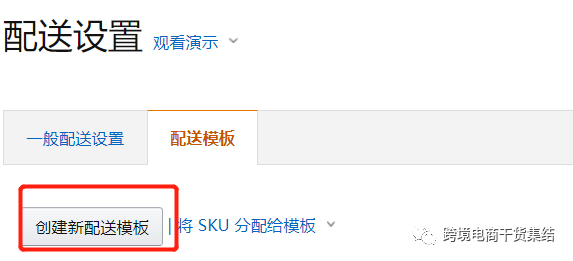 配送设置 观看演示

一般配送设置 配送模板

创建新配送模板 | 将 SKU 分配给模板

跨境电商干货集结